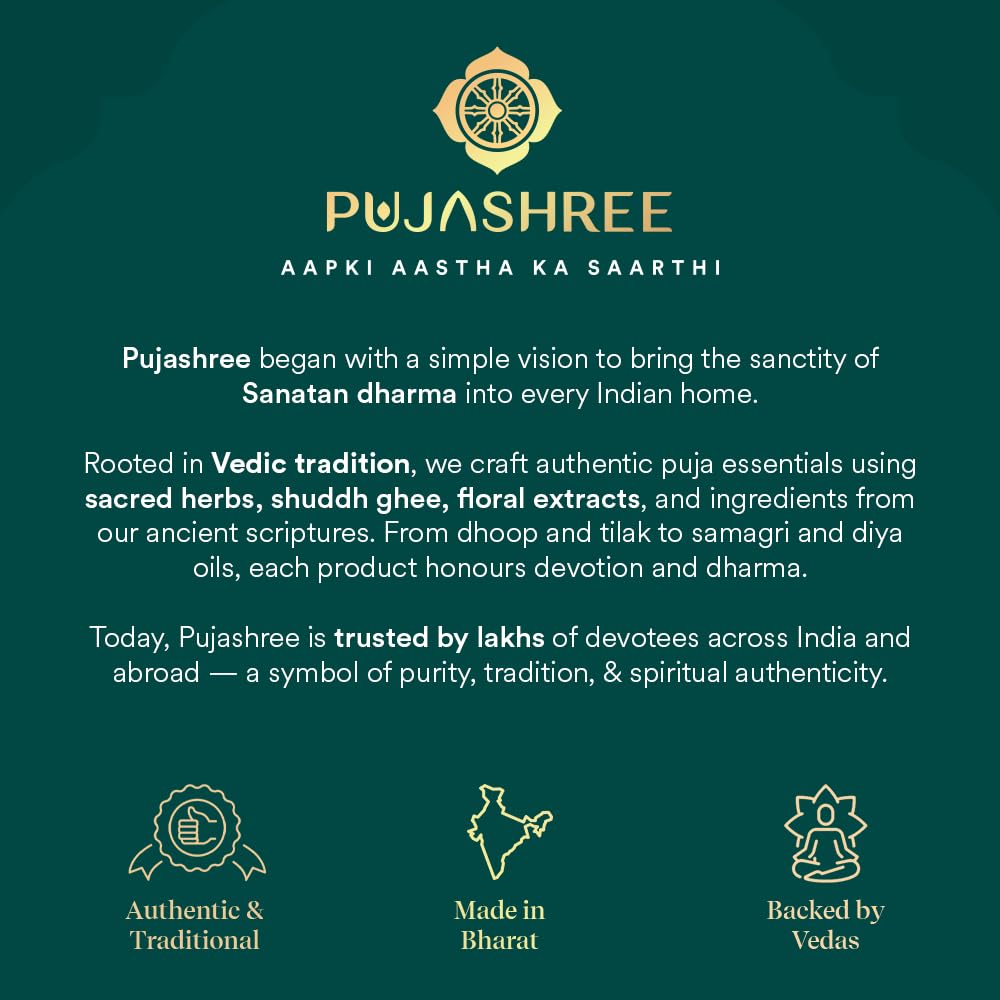 PUJASHREE

AAPKI AASTHA KA SAARTHI

Pujashree began with a simple vision to bring the sanctity of Sanatan dharma into every Indian home.

Rooted in Vedic tradition, we craft authentic puja essentials using sacred herbs, shuddh ghee, floral extracts, and ingredients from our ancient scriptures. From dhoop and tilak to samagri and diya oils, each product honours devotion and dharma.

Today, Pujashree is trusted by lakhs of devotees across India and abroad — a symbol of purity, tradition, & spiritual authenticity.

Authentic & Traditional

Made in Bharat

Backed by Vedas